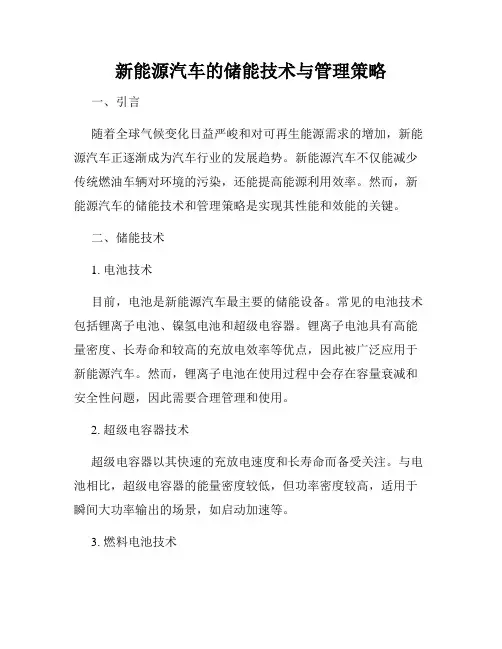 新能源汽车的储能技术与管理策略

一、引言

随着全球气候变化日益严峻和对可再生能源需求的增加，新能源汽车正逐渐成为汽车行业的发展趋势。新能源汽车不仅能减少传统燃油车辆对环境的污染，还能提高能源利用效率。然而，新能源汽车的储能技术和管理策略是实现其性能和效能的关键。

二、储能技术

1. 电池技术

目前，电池是新能源汽车最主要的储能设备。常见的电池技术包括锂离子电池、镍氢电池和超级电容器。锂离子电池具有高能量密度、长寿命和较高的充放电效率等优点，因此被广泛应用于新能源汽车。然而，锂离子电池在使用过程中会存在容量衰减和安全性问题，因此需要合理管理和使用。

2. 超级电容器技术

超级电容器以其快速的充放电速度和长寿命而备受关注。与电池相比，超级电容器的能量密度较低，但功率密度较高，适用于瞬间大功率输出的场景，如启动加速等。

3. 燃料电池技术